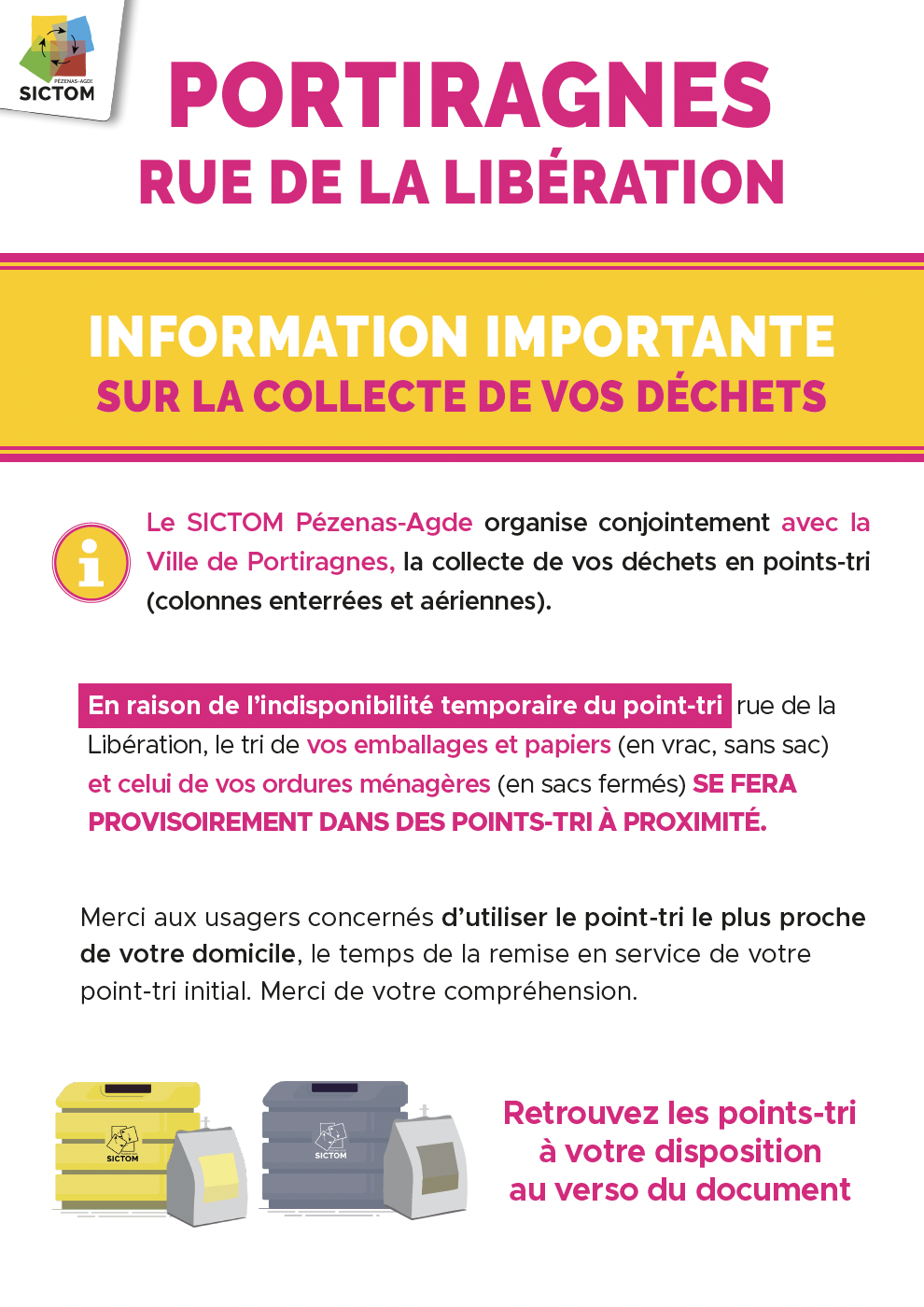 PÉZENAS-AGDE
SICTOM

PORTIRAGNES
RUE DE LA LIBÉRATION

INFORMATION IMPORTANTE
SUR LA COLLECTE DE VOS DÉCHETS

Le SICTOM Pézenas-Agde organise conjointement avec la Ville de Portiragnes, la collecte de vos déchets en points-tri (colonnes enterrées et aériennes).

En raison de l'indisponibilité temporaire du point-tri rue de la Libération, le tri de vos emballages et papiers (en vrac, sans sac) et celui de vos ordures ménagères (en sacs fermés) SE FERA PROVISOIREMENT DANS DES POINTS-TRI À PROXIMITÉ.

Merci aux usagers concernés d'utiliser le point-tri le plus proche de votre domicile, le temps de la remise en service de votre point-tri initial. Merci de votre compréhension.

SICTOM

SICTOM

Retrouvez les points-tri à votre disposition au verso du document